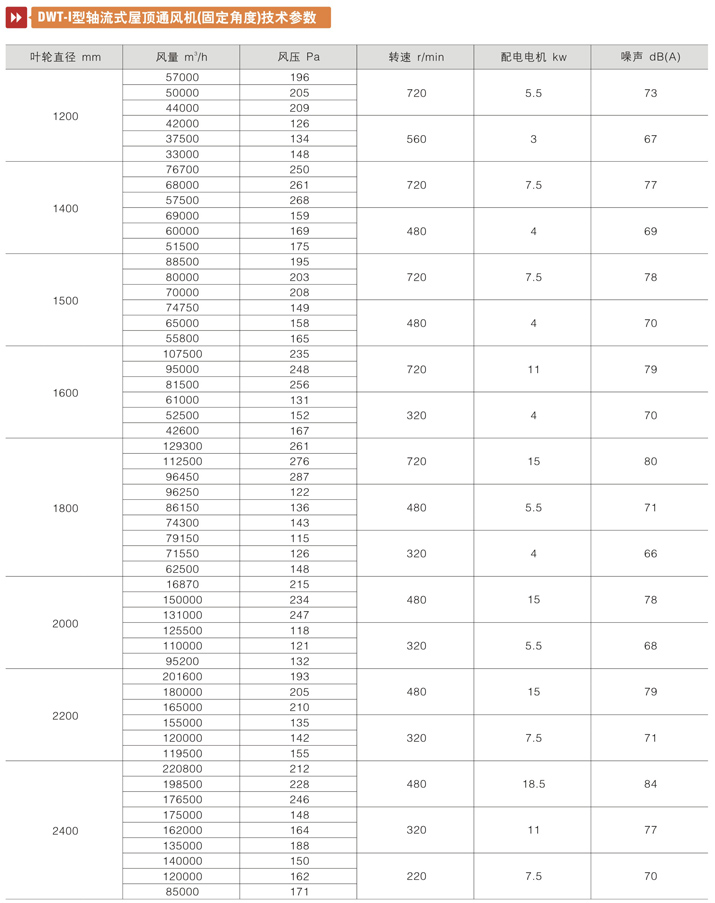 DWT-I型轴流式屋顶通风机(固定角度)技术参数

| 叶轮直径 mm | 风量 $m^3/h$ | 风压 Pa | 转速 r/min | 配电电机 kw | 噪声 dB(A) |
|---|---|---|---|---|---|
| 1200 | 57000 | 196 | 720 | 5.5 | 73 |
| | 50000 | 205 | | | |
| | 44000 | 209 | | | |
| | 42000 | 126 | 560 | 3 | 67 |
| | 37500 | 134 | | | |
| | 33000 | 148 | | | |
| 1400 | 76700 | 250 | 720 | 7.5 | 77 |
| | 68000 | 261 | | | |
| | 57500 | 268 | | | |
| | 69000 | 159 | 480 | 4 | 69 |
| | 60000 | 169 | | | |
| | 51500 | 175 | | | |
| 1500 | 88500 | 195 | 720 | 7.5 | 78 |
| | 80000 | 203 | | | |
| | 70000 | 208 | | | |
| | 74750 | 149 | 480 | 4 | 70 |
| | 65000 | 158 | | | |
| | 55800 | 165 | | | |
| 1600 | 107500 | 235 | 720 | 11 | 79 |
| | 95000 | 248 | | | |
| | 81500 | 256 | | | |
| | 61000 | 131 | 320 | 4 | 70 |
| | 52500 | 152 | | | |
| | 42600 | 167 | | | |
| 1800 | 129300 | 261 | 720 | 15 | 80 |
| | 112500 | 276 | | | |
| | 96450 | 287 | | | |
| | 96250 | 122 | 480 | 5.5 | 71 |
| | 86150 | 136 | | | |
| | 74300 | 143 | | | |
| | 79150 | 115 | 320 | 4 | 66 |
| | 71550 | 126 | | | |
| | 62500 | 148 | | | |
| 2000 | 16870 | 215 | 480 | 15 | 78 |
| | 150000 | 234 | | | |
| | 131000 | 247 | | | |
| | 125500 | 118 | 320 | 5.5 | 68 |
| | 110000 | 121 | | | |
| | 95200 | 132 | | | |
| 2200 | 201600 | 193 | 480 | 15 | 79 |
| | 180000 | 205 | | | |
| | 165000 | 210 | | | |
| | 155000 | 135 | 320 | 7.5 | 71 |
| | 120000 | 142 | | | |
| | 119500 | 155 | | | |
| 2400 | 220800 | 212 | 480 | 18.5 | 84 |
| | 198500 | 228 | | | |
| | 176500 | 246 | | | |
| | 175000 | 148 | 320 | 11 | 77 |
| | 162000 | 164 | | | |
| | 135000 | 188 | | | |
| | 140000 | 150 | 220 | 7.5 | 70 |
| | 120000 | 162 | | | |
| | 85000 | 171 | | | |